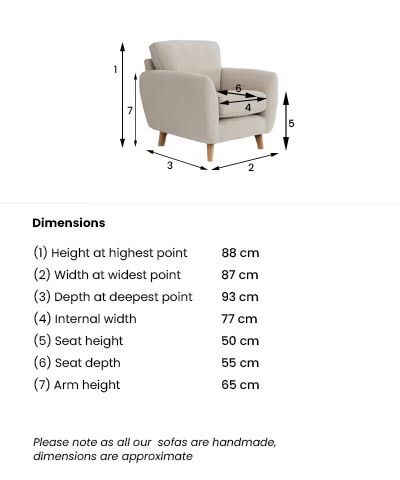 1
7
6
4
5
3
2

Dimensions

| | |
|---|---|
| (1) Height at highest point | 88 cm |
| (2) Width at widest point | 87 cm |
| (3) Depth at deepest point | 93 cm |
| (4) Internal width | 77 cm |
| (5) Seat height | 50 cm |
| (6) Seat depth | 55 cm |
| (7) Arm height | 65 cm |

Please note as all our sofas are handmade, dimensions are approximate